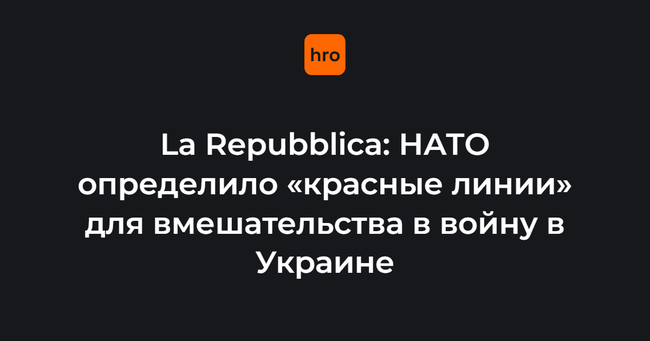 hro

La Repubblica: НАТО определило «красные линии» для вмешательства в войну в Украине